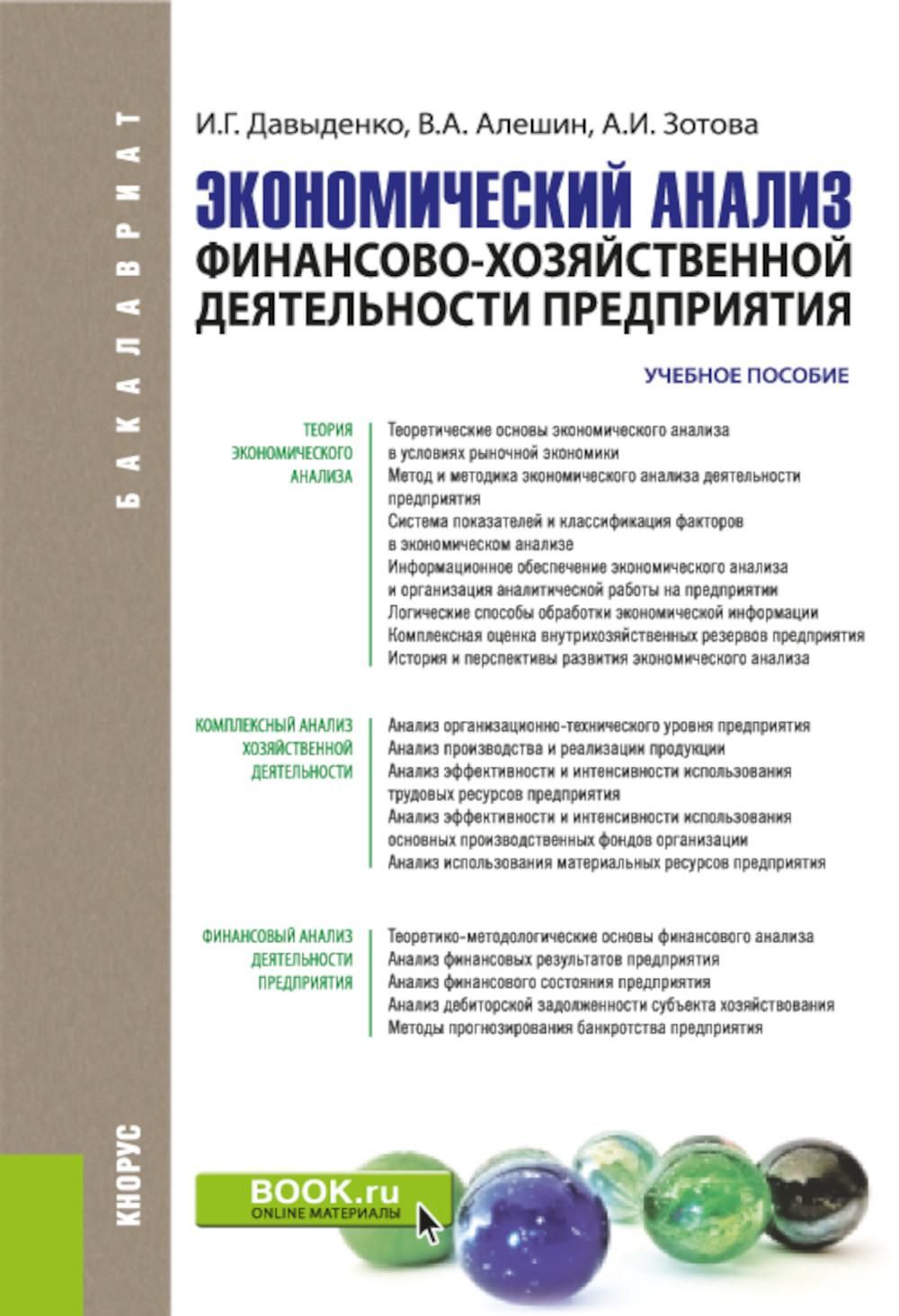 БАКАЛАВРИАТ

И.Г. Давыденко, В.А. Алешин, А.И. Зотова

ЭКОНОМИЧЕСКИЙ АНАЛИЗ
ФИНАНСОВО-ХОЗЯЙСТВЕННОЙ ДЕЯТЕЛЬНОСТИ ПРЕДПРИЯТИЯ

УЧЕБНОЕ ПОСОБИЕ

ТЕОРИЯ ЭКОНОМИЧЕСКОГО АНАЛИЗА

Теоретические основы экономического анализа в условиях рыночной экономики
Метод и методика экономического анализа деятельности предприятия
Система показателей и классификация факторов в экономическом анализе
Информационное обеспечение экономического анализа и организация аналитической работы на предприятии
Логические способы обработки экономической информации
Комплексная оценка внутрихозяйственных резервов предприятия
История и перспективы развития экономического анализа

КОМПЛЕКСНЫЙ АНАЛИЗ ХОЗЯЙСТВЕННОЙ ДЕЯТЕЛЬНОСТИ

Анализ организационно-технического уровня предприятия
Анализ производства и реализации продукции
Анализ эффективности и интенсивности использования трудовых ресурсов предприятия
Анализ эффективности и интенсивности использования основных производственных фондов организации
Анализ использования материальных ресурсов предприятия

ФИНАНСОВЫЙ АНАЛИЗ ДЕЯТЕЛЬНОСТИ ПРЕДПРИЯТИЯ

Теоретико-методологические основы финансового анализа
Анализ финансовых результатов предприятия
Анализ финансового состояния предприятия
Анализ дебиторской задолженности субъекта хозяйствования
Методы прогнозирования банкротства предприятия

КНОРУС

BOOK.ru
ONLINE МАТЕРИАЛЫ